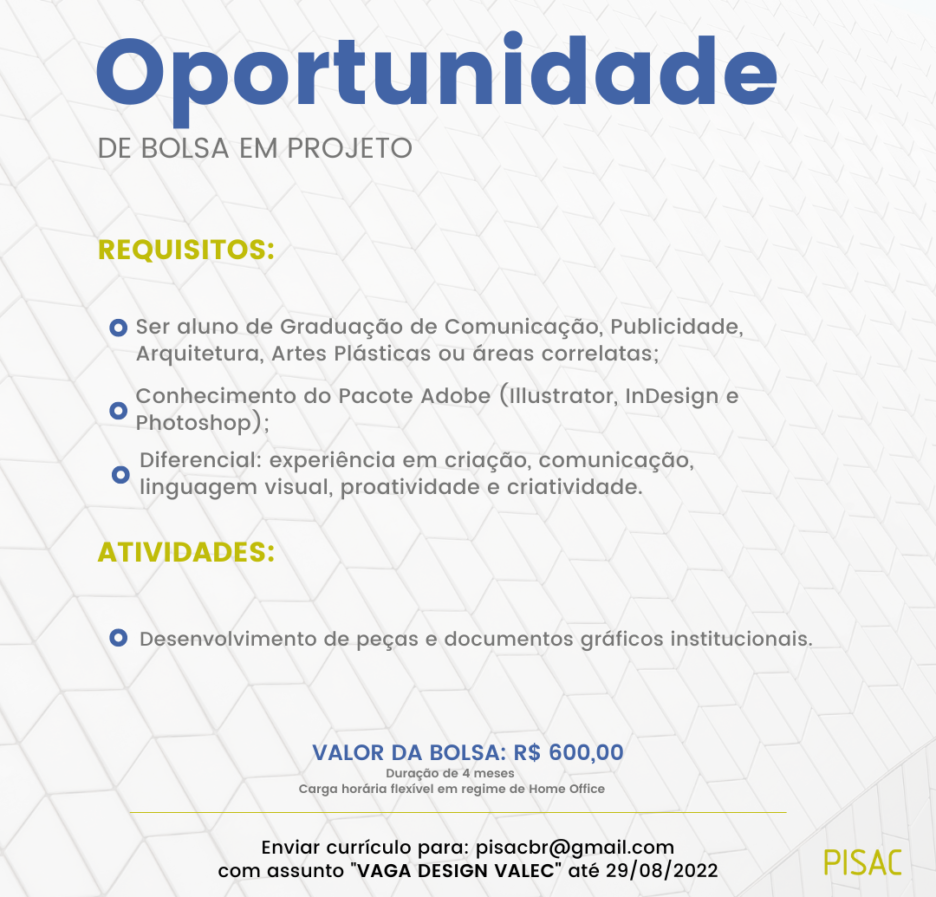 Oportunidade

DE BOLSA EM PROJETO

REQUISITOS:

Ser aluno de Graduação de Comunicação, Publicidade, Arquitetura, Artes Plásticas ou áreas correlatas;

Conhecimento do Pacote Adobe (Illustrator, InDesign e Photoshop);

Diferencial: experiência em criação, comunicação, linguagem visual, proatividade e criatividade.

ATIVIDADES:

Desenvolvimento de peças e documentos gráficos institucionais.

VALOR DA BOLSA: R$ 600,00
Duração de 4 meses
Carga horária flexível em regime de Home Office

Enviar currículo para: pisacbr@gmail.com
com assunto "VAGA DESIGN VALEC" até 29/08/2022

PISAC